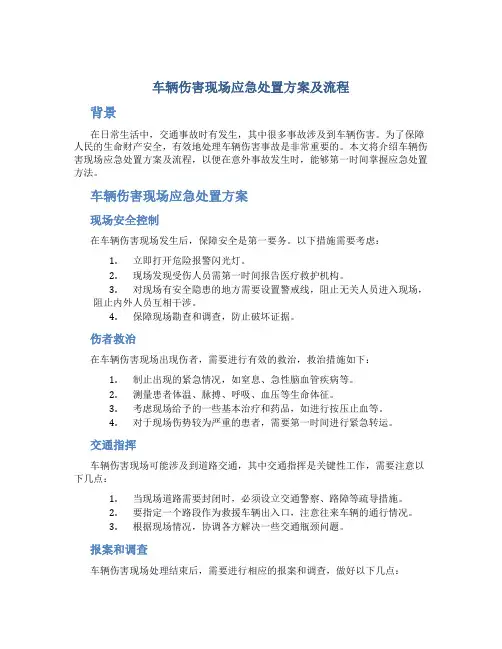 车辆伤害现场应急处置方案及流程

背景

在日常生活中，交通事故时有发生，其中很多事故涉及到车辆伤害。为了保障人民的生命财产安全，有效地处理车辆伤害事故是非常重要的。本文将介绍车辆伤害现场应急处置方案及流程，以便在意外事故发生时，能够第一时间掌握应急处置方法。

车辆伤害现场应急处置方案

现场安全控制

在车辆伤害现场发生后，保障安全是第一要务。以下措施需要考虑：

1. 立即打开危险报警闪光灯。
2. 现场发现受伤人员需第一时间报告医疗救护机构。
3. 对现场有安全隐患的地方需要设置警戒线，阻止无关人员进入现场，阻止内外人员互相干涉。
4. 保障现场勘查和调查，防止破坏证据。

伤者救治

在车辆伤害现场出现伤者，需要进行有效的救治，救治措施如下：

1. 制止出现的紧急情况，如窒息、急性脑血管疾病等。
2. 测量患者体温、脉搏、呼吸、血压等生命体征。
3. 考虑现场给予的一些基本治疗和药品，如进行按压止血等。
4. 对于现场伤势较为严重的患者，需要第一时间进行紧急转运。

交通指挥

车辆伤害现场可能涉及到道路交通，其中交通指挥是关键性工作，需要注意以下几点：

1. 当现场道路需要封闭时，必须设立交通警察、路障等疏导措施。
2. 要指定一个路段作为救援车辆出入口，注意往来车辆的通行情况。
3. 根据现场情况，协调各方解决一些交通瓶颈问题。

报案和调查

车辆伤害现场处理结束后，需要进行相应的报案和调查，做好以下几点：